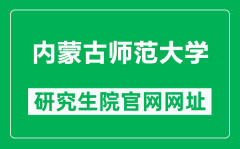 内蒙古师范大学

研究生院官网网址